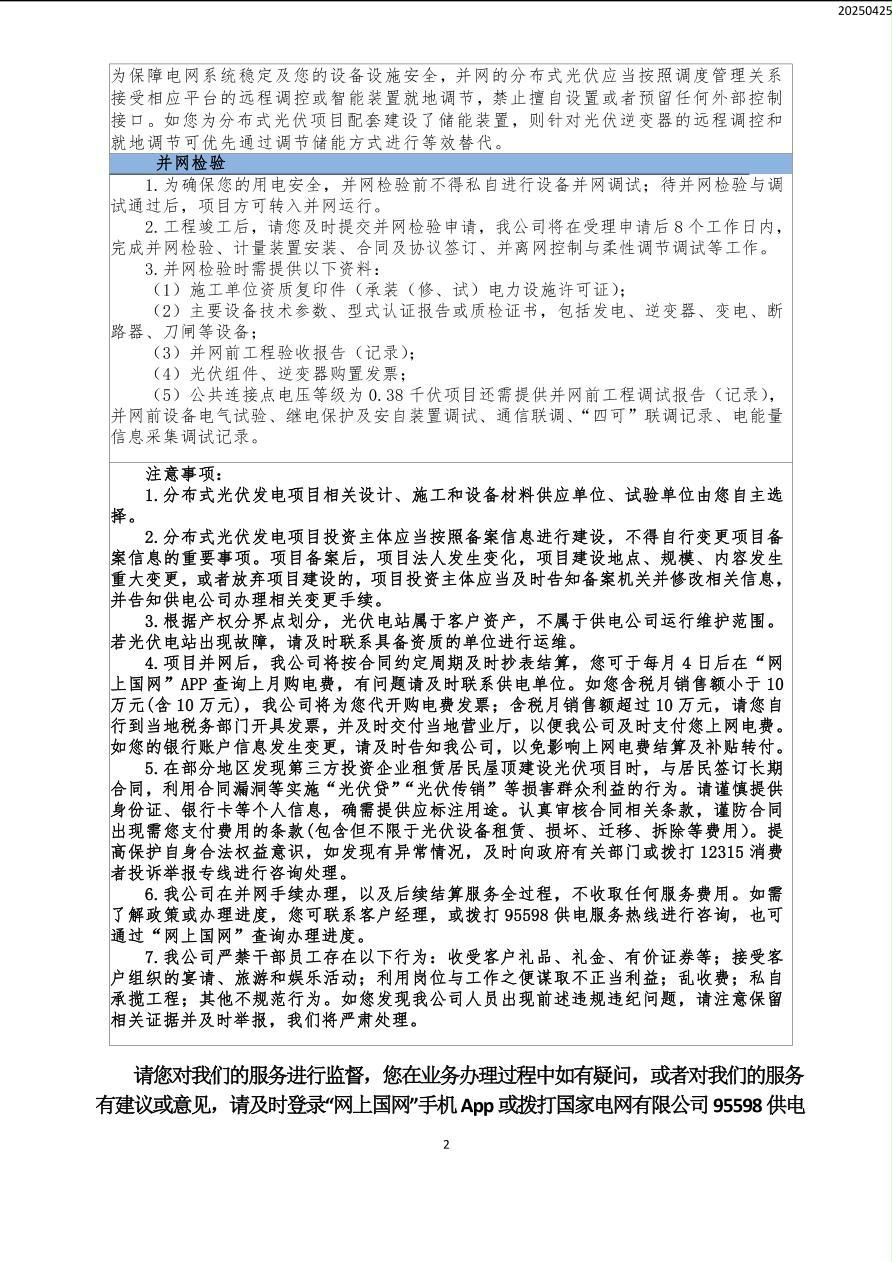 20250425

为保障电网系统稳定及您的设备设施安全，并网的分布式光伏应当按照调度管理关系接受相应平台的远程调控或智能装置就地调节，禁止擅自设置或者预留任何外部控制接口。如您为分布式光伏项目配套建设了储能装置，则针对光伏逆变器的远程调控和就地调节可优先通过调节储能方式进行等效替代。

并网检验

1.为确保您的用电安全，并网检验前不得私自进行设备并网调试；待并网检验与调试通过后，项目方可转入并网运行。

2.工程竣工后，请您及时提交并网检验申请，我公司将在受理申请后8个工作日内，完成并网检验、计量装置安装、合同及协议签订、并离网控制与柔性调节调试等工作。

3.并网检验时需提供以下资料：

（1）施工单位资质复印件（承装（修、试）电力设施许可证）；

（2）主要设备技术参数、型式认证报告或质检证书，包括发电、逆变器、变电、断路器、刀闸等设备；

（3）并网前工程验收报告（记录）；

（4）光伏组件、逆变器购置发票；

（5）公共连接点电压等级为0.38千伏项目还需提供并网前工程调试报告（记录），并网前设备电气试验、继电保护及安自装置调试、通信联调、“四可”联调记录、电能量信息采集调试记录。

注意事项：

1.分布式光伏发电项目相关设计、施工和设备材料供应单位、试验单位由您自主选择。

2.分布式光伏发电项目投资主体应当按照备案信息进行建设，不得自行变更项目备案信息的重要事项。项目备案后，项目法人发生变化，项目建设地点、规模、内容发生重大变更，或者放弃项目建设的，项目投资主体应当及时告知备案机关并修改相关信息，并告知供电公司办理相关变更手续。

3.根据产权分界点划分，光伏电站属于客户资产，不属于供电公司运行维护范围。若光伏电站出现故障，请及时联系具备资质的单位进行运维。

4.项目并网后，我公司将按合同约定周期及时抄表结算，您可于每月4日后在“网上国网”APP查询上月购电费，有问题请及时联系供电单位。如您含税月销售额小于10万元(含10万元)，我公司将为您代开购电费发票；含税月销售额超过10万元，请您自行到当地税务部门开具发票，并及时交付当地营业厅，以便我公司及时支付您上网电费。如您的银行账户信息发生变更，请及时告知我公司，以免影响上网电费结算及补贴转付。

5.在部分地区发现第三方投资企业租赁居民屋顶建设光伏项目时，与居民签订长期合同，利用合同漏洞等实施“光伏贷”“光伏传销”等损害群众利益的行为。请谨慎提供身份证、银行卡等个人信息，确需提供应标注用途。认真审核合同相关条款，谨防合同出现需您支付费用的条款(包含但不限于光伏设备租赁、损坏、迁移、拆除等费用)。提高保护自身合法权益意识，如发现有异常情况，及时向政府有关部门或拨打12315消费者投诉举报专线进行咨询处理。

6.我公司在并网手续办理，以及后续结算服务全过程，不收取任何服务费用。如需了解政策或办理进度，您可联系客户经理，或拨打95598供电服务热线进行咨询，也可通过“网上国网”查询办理进度。

7.我公司严禁干部员工存在以下行为：收受客户礼品、礼金、有价证券等；接受客户组织的宴请、旅游和娱乐活动；利用岗位与工作之便谋取不正当利益；乱收费；私自承揽工程；其他不规范行为。如您发现我公司人员出现前述违规违纪问题，请注意保留相关证据并及时举报，我们将严肃处理。

请您对我们的服务进行监督，您在业务办理过程中如有疑问，或者对我们的服务有建议或意见，请及时登录“网上国网”手机App或拨打国家电网有限公司95598供电

2